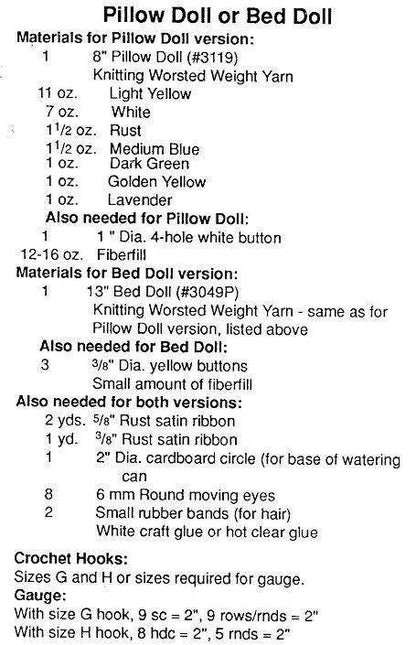 Pillow Doll or Bed Doll

Materials for Pillow Doll version:
1 8" Pillow Doll (#3119)
Knitting Worsted Weight Yarn
11 oz. Light Yellow
7 oz. White
$1\frac{1}{2}$ oz. Rust
$1\frac{1}{2}$ oz. Medium Blue
1 oz. Dark Green
1 oz. Golden Yellow
1 oz. Lavender

Also needed for Pillow Doll:
1 1 " Dia. 4-hole white button
12-16 oz. Fiberfill

Materials for Bed Doll version:
1 13" Bed Doll (#3049P)
Knitting Worsted Weight Yarn - same as for Pillow Doll version, listed above

Also needed for Bed Doll:
3 $\frac{3}{8}$" Dia. yellow buttons
Small amount of fiberfill

Also needed for both versions:
2 yds. $\frac{5}{8}$" Rust satin ribbon
1 yd. $\frac{3}{8}$" Rust satin ribbon
1 2" Dia. cardboard circle (for base of watering can
8 6 mm Round moving eyes
2 Small rubber bands (for hair)
White craft glue or hot clear glue

Crochet Hooks:
Sizes G and H or sizes required for gauge.

Gauge:
With size G hook, 9 sc = 2", 9 rows/rnds = 2"
With size H hook, 8 hdc = 2", 5 rnds = 2"